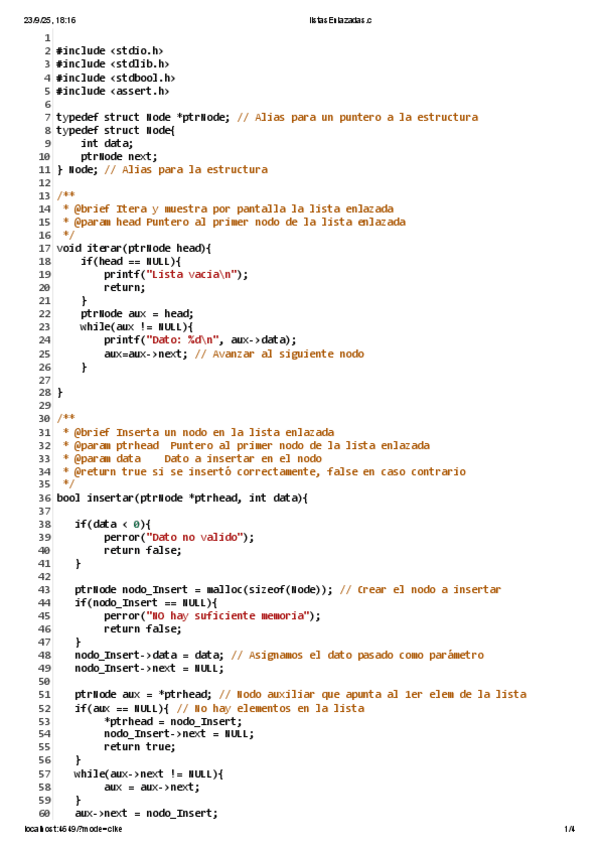 23/9/25, 18:16 listasEnlazadas.c

1
2 #include <stdio.h>
3 #include <stdlib.h>
4 #include <stdbool.h>
5 #include <assert.h>
6
7 typedef struct Node *ptrNode; // Alias para un puntero a la estructura
8 typedef struct Node{
9     int data;
10     ptrNode next;
11 } Node; // Alias para la estructura
12
13 /**
14  * @brief Itera y muestra por pantalla la lista enlazada
15  * @param head Puntero al primer nodo de la lista enlazada
16  */
17 void iterar(ptrNode head){
18     if(head == NULL){
19         printf("Lista vacia\n");
20         return;
21     }
22     ptrNode aux = head;
23     while(aux != NULL){
24         printf("Dato: %d\n", aux->data);
25         aux=aux->next; // Avanzar al siguiente nodo
26     }
27
28 }
29
30 /**
31  * @brief Inserta un nodo en la lista enlazada
32  * @param ptrhead  Puntero al primer nodo de la lista enlazada
33  * @param data    Dato a insertar en el nodo
34  * @return true si se insertó correctamente, false en caso contrario
35  */
36 bool insertar(ptrNode *ptrhead, int data){
37
38     if(data < 0){
39         perror("Dato no valido");
40         return false;
41     }
42
43     ptrNode nodo_Insert = malloc(sizeof(Node)); // Crear el nodo a insertar
44     if(nodo_Insert == NULL){
45         perror("NO hay suficiente memoria");
46         return false;
47     }
48     nodo_Insert->data = data; // Asignamos el dato pasado como parámetro
49     nodo_Insert->next = NULL;
50
51     ptrNode aux = *ptrhead; // Nodo auxiliar que apunta al 1er elem de la lista
52     if(aux == NULL){ // No hay elementos en la lista
53         *ptrhead = nodo_Insert;
54         nodo_Insert->next = NULL;
55         return true;
56     }
57     while(aux->next != NULL){
58         aux = aux->next;
59     }
60     aux->next = nodo_Insert;

localhost:4649/?mode=clike 1/4